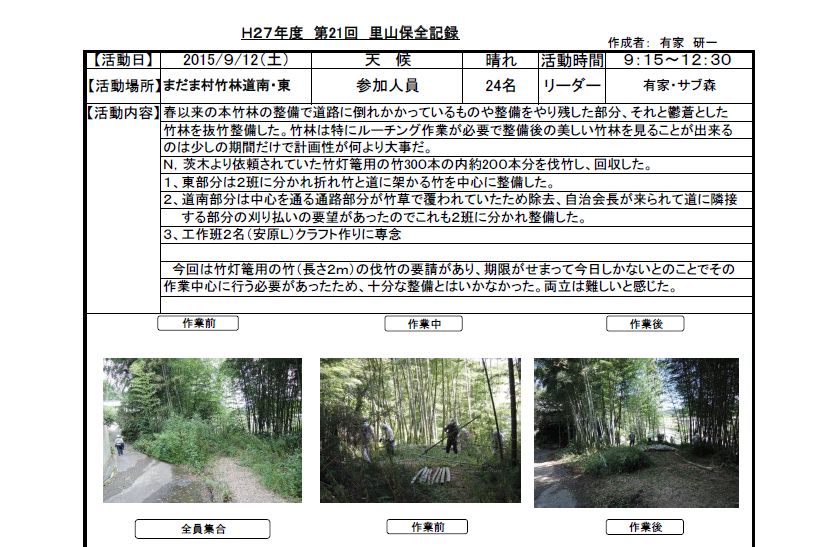 H27年度　第21回　里山保全記録

作成者：　有家　研一

| 【活動日】 | 2015/9/12(土) | 天　候 | 晴れ | 活動時間 | 9：15～12：30 |
|---|---|---|---|---|---|
| 【活動場所】 | まだま村竹林道南・東 | 参加人員 | 24名 | リーダー | 有家・サブ森 |

【活動内容】春以来の本竹林の整備で道路に倒れかかっているものや整備をやり残した部分、それと鬱蒼とした竹林を抜竹整備した。竹林は特にルーチング作業が必要で整備後の美しい竹林を見ることが出来るのは少しの期間だけで計画性が何より大事だ。

N．茨木より依頼されていた竹灯篭用の竹300本の内約200本分を伐竹し、回収した。

1、東部分は2班に分かれ折れ竹と道に架かる竹を中心に整備した。

2、道南部分は中心を通る通路部分が竹草で覆われていたため除去、自治会長が来られて道に隣接する部分の刈り払いの要望があったのでこれも2班に分かれ整備した。

3、工作班2名（安原L）クラフト作りに専念

今回は竹灯篭用の竹（長さ2m）の伐竹の要請があり、期限がせまって今日しかないとのことでその作業中心に行う必要があったため、十分な整備とはいかなかった。両立は難しいと感じた。

作業前

作業中

作業後

全員集合

作業前

作業後